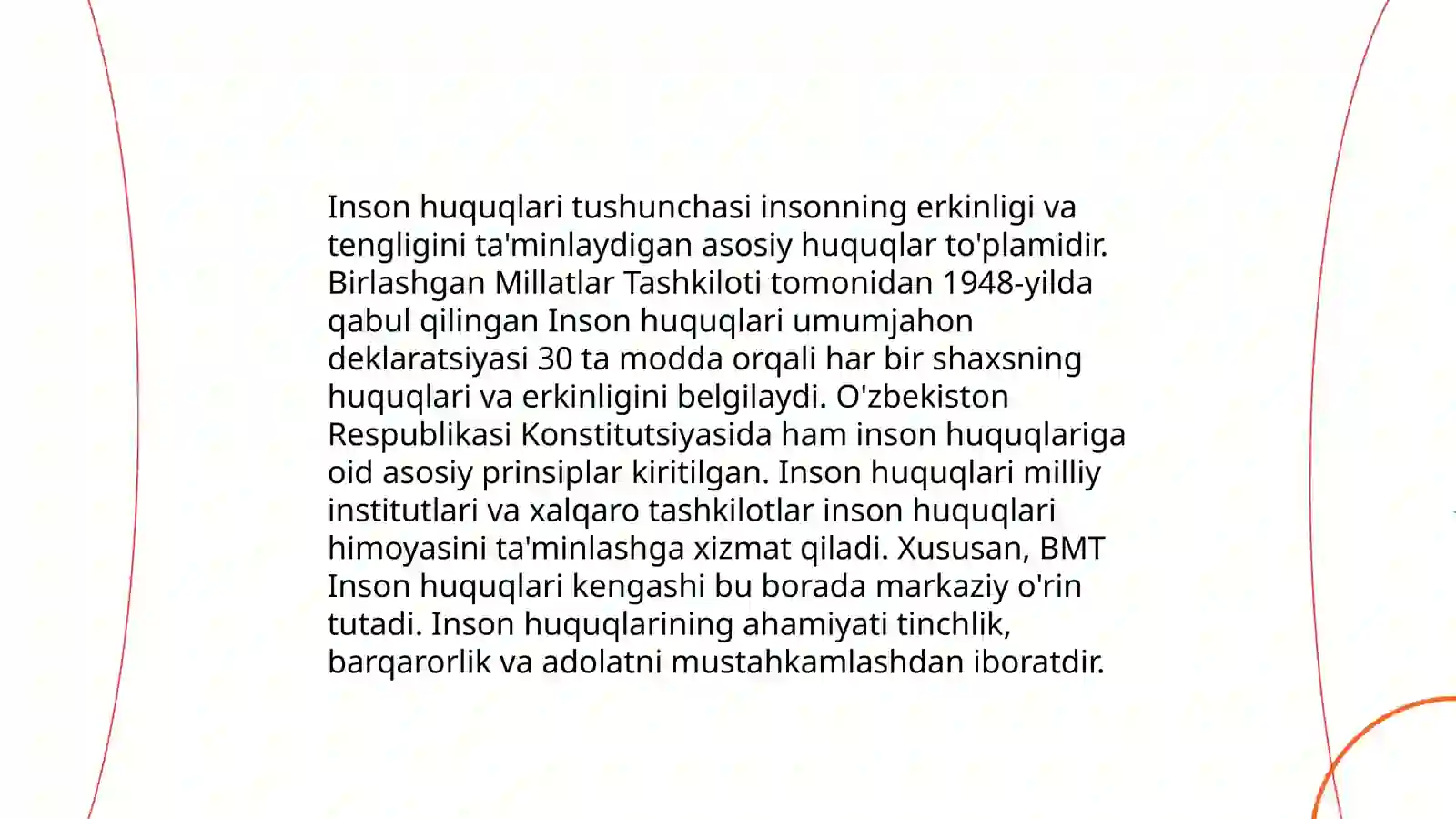 Inson huquqlari tushunchasi insonning erkinligi va tengligini ta'minlaydigan asosiy huquqlar to'plamidir. Birlashgan Millatlar Tashkiloti tomonidan 1948-yilda qabul qilingan Inson huquqlari umumjahon deklaratsiyasi 30 ta modda orqali har bir shaxsning huquqlari va erkinligini belgilaydi. O'zbekiston Respublikasi Konstitutsiyasida ham inson huquqlariga oid asosiy prinsiplar kiritilgan. Inson huquqlari milliy institutlari va xalqaro tashkilotlar inson huquqlari himoyasini ta'minlashga xizmat qiladi. Xususan, BMT Inson huquqlari kengashi bu borada markaziy o'rin tutadi. Inson huquqlarining ahamiyati tinchlik, barqarorlik va adolatni mustahkamlashdan iboratdir.